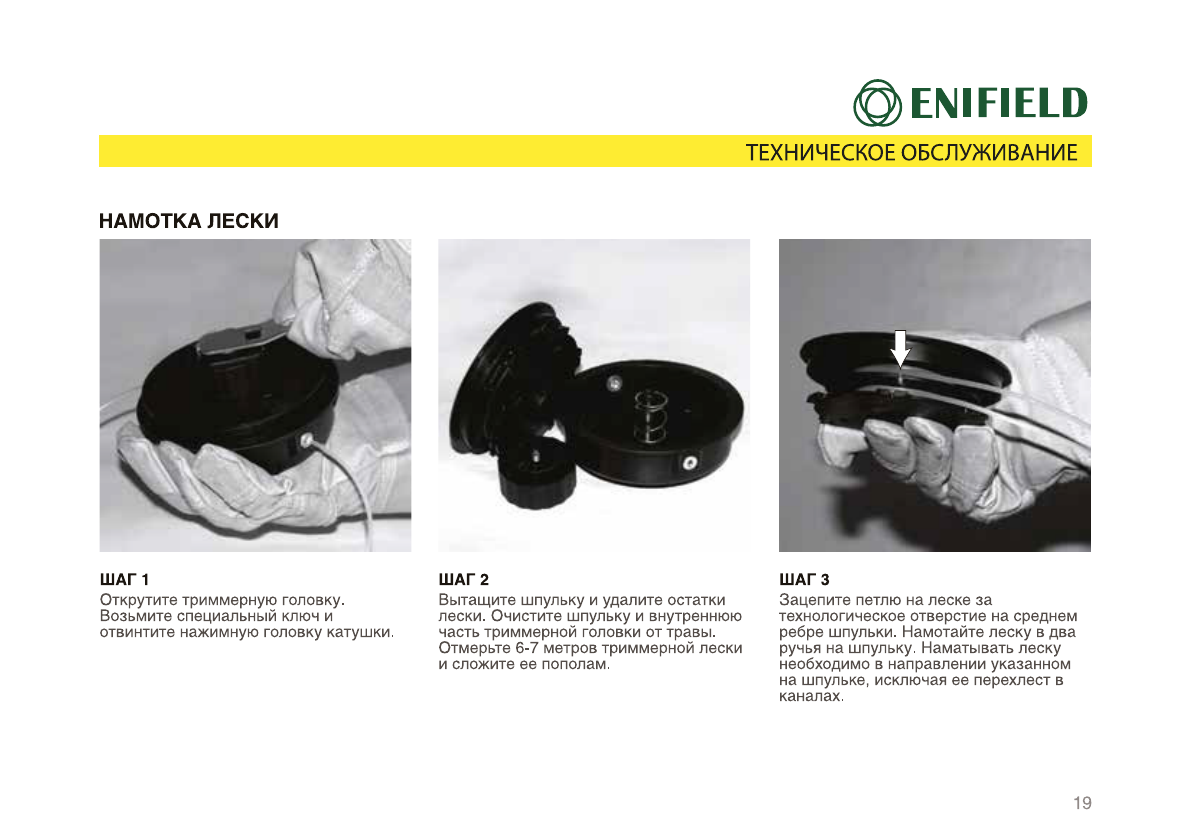 ENIFIELD

ТЕХНИЧЕСКОЕ ОБСЛУЖИВАНИЕ

НАМОТКА ЛЕСКИ

ШАГ 1
Открутите триммерную головку. Возьмите специальный ключ и отвинтите нажимную головку катушки.

ШАГ 2
Вытащите шпульку и удалите остатки лески. Очистите шпульку и внутреннюю часть триммерной головки от травы. Отмерьте 6-7 метров триммерной лески и сложите ее пополам.

ШАГ 3
Зацепите петлю на леске за технологическое отверстие на среднем ребре шпульки. Намотайте леску в два ручья на шпульку. Наматывать леску необходимо в направлении указанном на шпульке, исключая ее перехлест в каналах.

19